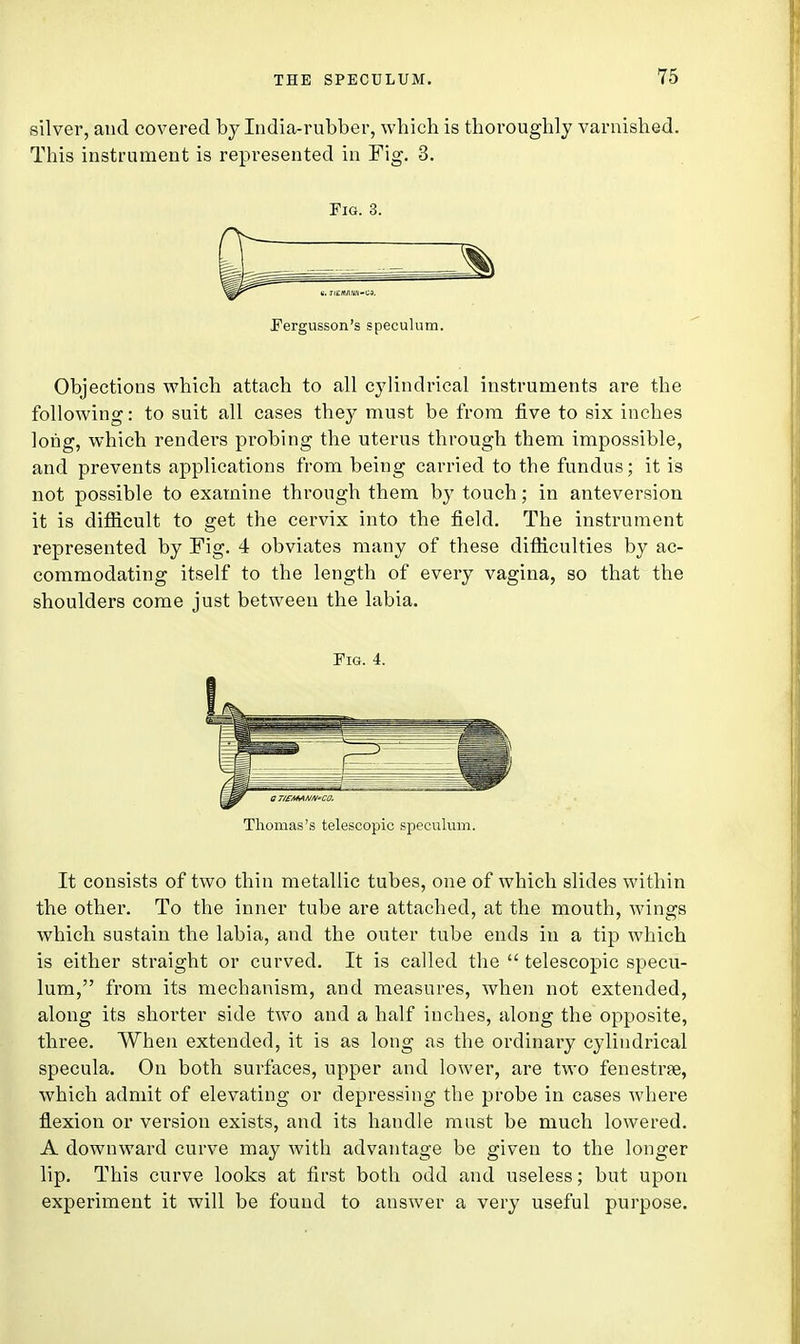 THE SPECULUM. 75

silver, and covered by India-rubber, which is thoroughly varnished. This instrument is represented in Fig. 3.

Fig. 3.

G. TIEMANN-CO.

Fergusson's speculum.

Objections which attach to all cylindrical instruments are the following: to suit all cases they must be from five to six inches long, which renders probing the uterus through them impossible, and prevents applications from being carried to the fundus; it is not possible to examine through them by touch; in anteversion it is difficult to get the cervix into the field. The instrument represented by Fig. 4 obviates many of these difficulties by accommodating itself to the length of every vagina, so that the shoulders come just between the labia.

Fig. 4.

G TIEMANN-CO.

Thomas's telescopic speculum.

It consists of two thin metallic tubes, one of which slides within the other. To the inner tube are attached, at the mouth, wings which sustain the labia, and the outer tube ends in a tip which is either straight or curved. It is called the "telescopic speculum," from its mechanism, and measures, when not extended, along its shorter side two and a half inches, along the opposite, three. When extended, it is as long as the ordinary cylindrical specula. On both surfaces, upper and lower, are two fenestræ, which admit of elevating or depressing the probe in cases where flexion or version exists, and its handle must be much lowered. A downward curve may with advantage be given to the longer lip. This curve looks at first both odd and useless; but upon experiment it will be found to answer a very useful purpose.